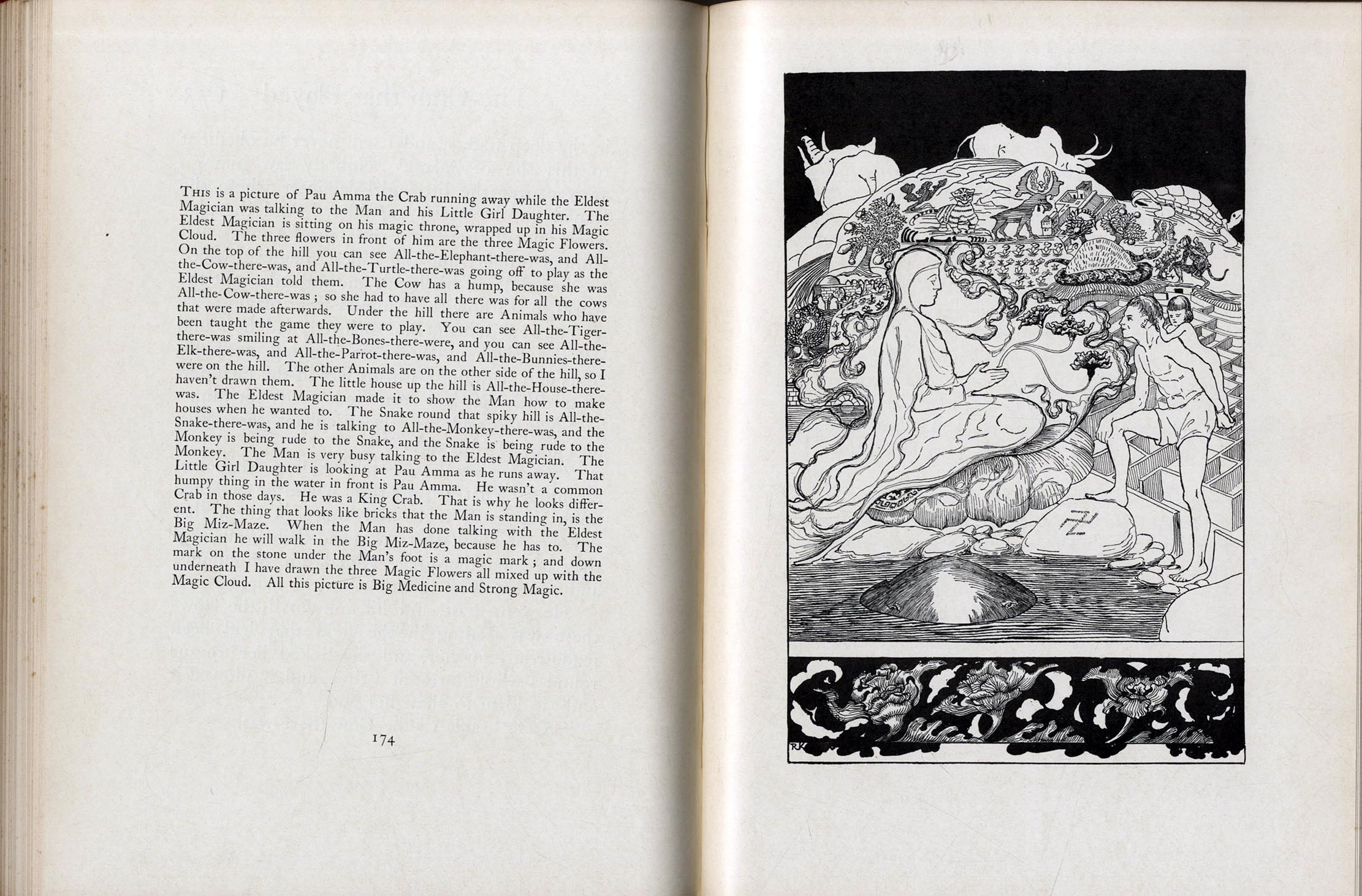 This is a picture of Pau Amma the Crab running away while the Eldest Magician was talking to the Man and his Little Girl Daughter. The Eldest Magician is sitting on his magic throne, wrapped up in his Magic Cloud. The three flowers in front of him are the three Magic Flowers. On the top of the hill you can see All-the-Elephant-there-was, and All-the-Cow-there-was, and All-the-Turtle-there-was going off to play as the Eldest Magician told them. The Cow has a hump, because she was All-the-Cow-there-was; so she had to have all there was for all the cows that were made afterwards. Under the hill there are Animals who have been taught the game they were to play. You can see All-the-Tiger-there-was smiling at All-the-Bones-there-were, and you can see All-the-Elk-there-was, and All-the-Parrot-there-was, and All-the-Bunnies-there-were on the hill. The other Animals are on the other side of the hill, so I haven't drawn them. The little house up the hill is All-the-House-there-was. The Eldest Magician made it to show the Man how to make houses when he wanted to. The Snake round that spiky hill is All-the-Snake-there-was, and he is talking to All-the-Monkey-there-was, and the Monkey is being rude to the Snake, and the Snake is being rude to the Monkey. The Man is very busy talking to the Eldest Magician. The Little Girl Daughter is looking at Pau Amma as he runs away. That humpy thing in the water in front is Pau Amma. He wasn't a common Crab in those days. He was a King Crab. That is why he looks different. The thing that looks like bricks that the Man is standing in, is the Big Miz-Maze. When the Man has done talking with the Eldest Magician he will walk in the Big Miz-Maze, because he has to. The mark on the stone under the Man's foot is a magic mark; and down underneath I have drawn the three Magic Flowers all mixed up with the Magic Cloud. All this picture is Big Medicine and Strong Magic.

174

RK